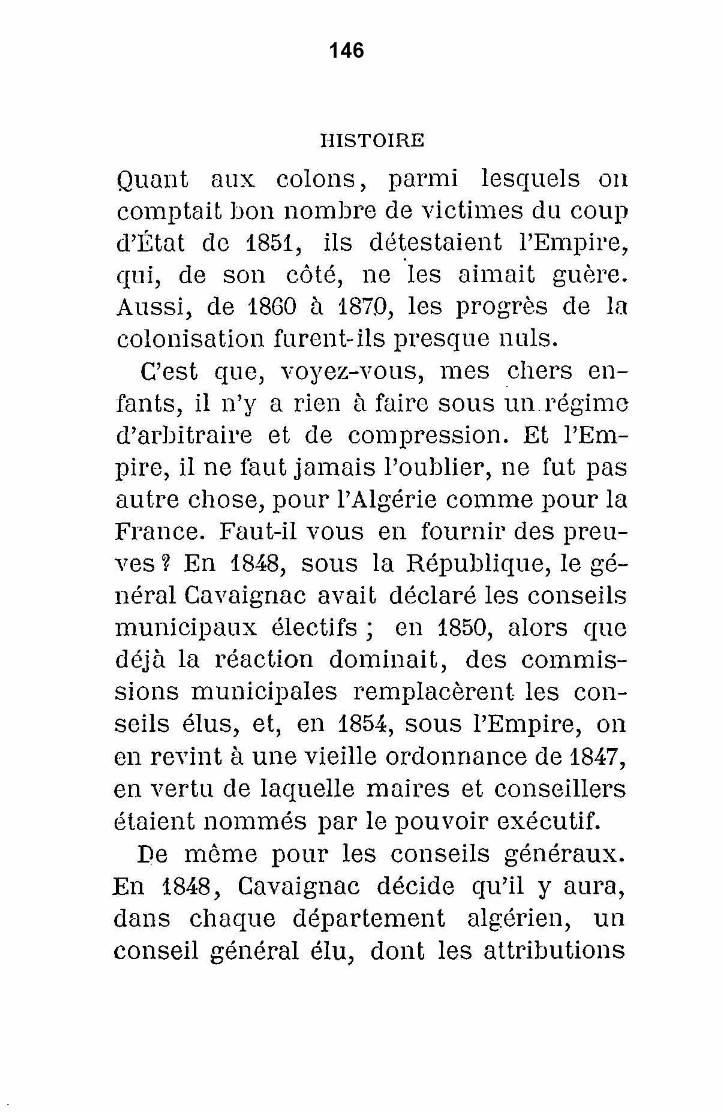 146

HISTOIRE

Quant aux colons, parmi lesquels on comptait bon nombre de victimes du coup d'État de 1851, ils détestaient l'Empire, qui, de son côté, ne les aimait guère. Aussi, de 1860 à 1870, les progrès de la colonisation furent-ils presque nuls.

C'est que, voyez-vous, mes chers enfants, il n'y a rien à faire sous un régime d'arbitraire et de compression. Et l'Empire, il ne faut jamais l'oublier, ne fut pas autre chose, pour l'Algérie comme pour la France. Faut-il vous en fournir des preuves ? En 1848, sous la République, le général Cavaignac avait déclaré les conseils municipaux électifs ; en 1850, alors que déjà la réaction dominait, des commissions municipales remplacèrent les conseils élus, et, en 1854, sous l'Empire, on en revint à une vieille ordonnance de 1847, en vertu de laquelle maires et conseillers étaient nommés par le pouvoir exécutif.

De même pour les conseils généraux. En 1848, Cavaignac décide qu'il y aura, dans chaque département algérien, un conseil général élu, dont les attributions